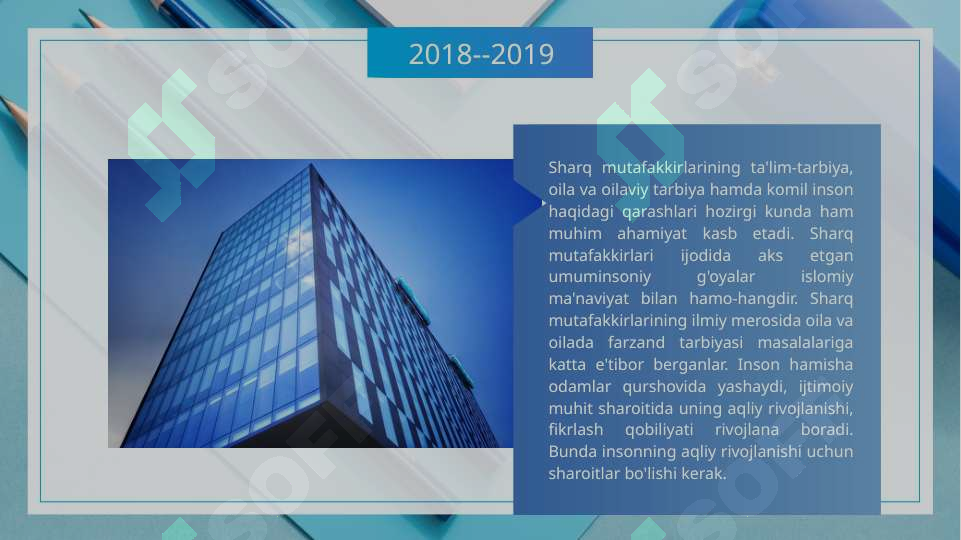 2018--2019

Sharq mutafakkirlarining ta'lim-tarbiya, oila va oilaviy tarbiya hamda komil inson haqidagi qarashlari hozirgi kunda ham muhim ahamiyat kasb etadi. Sharq mutafakkirlari ijodida aks etgan umuminsoniy g'oyalar islomiy ma'naviyat bilan hamo-hangdir. Sharq mutafakkirlarining ilmiy merosida oila va oilada farzand tarbiyasi masalalariga katta e'tibor berganlar. Inson hamisha odamlar qurshovida yashaydi, ijtimoiy muhit sharoitida uning aqliy rivojlanishi, fikrlash qobiliyati rivojlana boradi. Bunda insonning aqliy rivojlanishi uchun sharoitlar bo'lishi kerak.